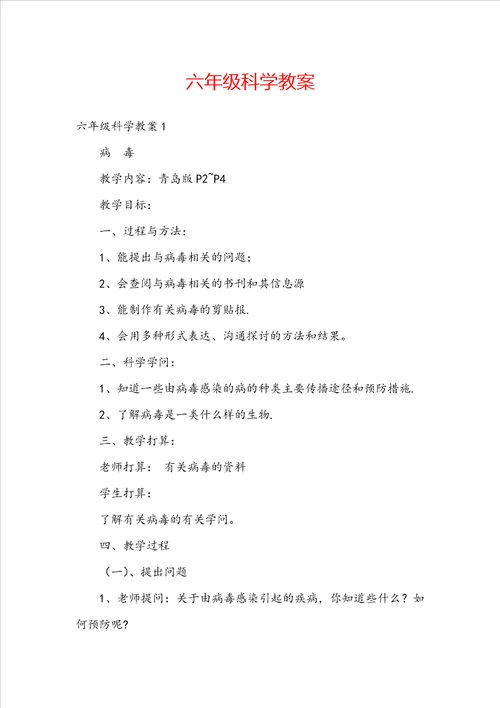 六年级科学教案

六年级科学教案1

病　毒

教学内容：青岛版P2~P4

教学目标：

一、过程与方法：

1、能提出与病毒相关的问题；

2、会查阅与病毒相关的书刊和其信息源

3、能制作有关病毒的剪贴报.

4、会用多种形式表达、沟通探讨的方法和结果。

二、科学学问：

1、知道一些由病毒感染的病的种类主要传播途径和预防措施.

2、了解病毒是一类什么样的生物.

三、教学打算：

老师打算：　有关病毒的资料

学生打算：

了解有关病毒的有关学问。

四、教学过程

（一）、提出问题

1、老师提问：关于由病毒感染引起的疾病，你知道些什么？如何预防呢？